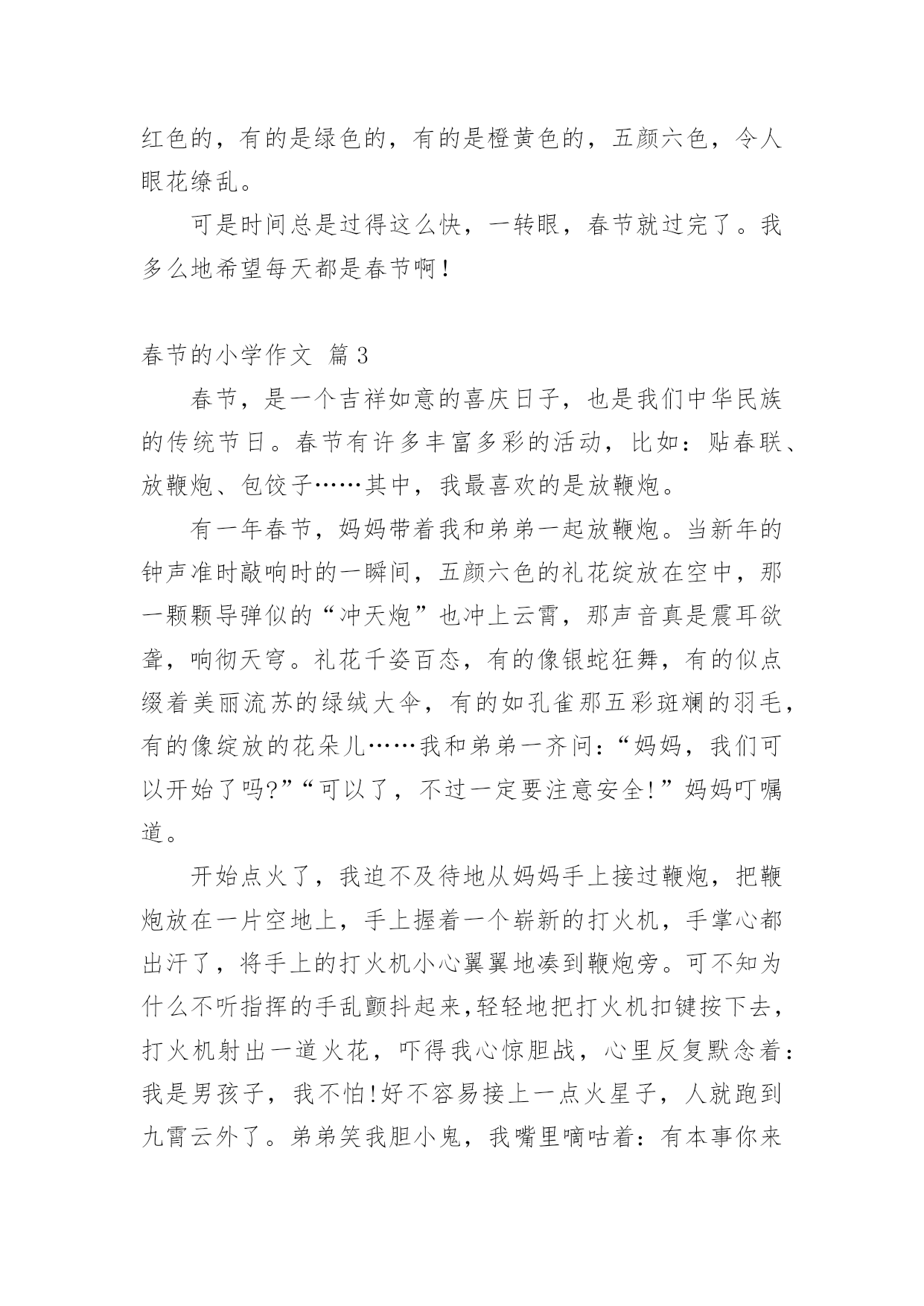 红色的，有的是绿色的，有的是橙黄色的，五颜六色，令人眼花缭乱。

可是时间总是过得这么快，一转眼，春节就过完了。我多么地希望每天都是春节啊！

春节的小学作文 篇3

春节，是一个吉祥如意的喜庆日子，也是我们中华民族的传统节日。春节有许多丰富多彩的活动，比如：贴春联、放鞭炮、包饺子……其中，我最喜欢的是放鞭炮。

有一年春节，妈妈带着我和弟弟一起放鞭炮。当新年的钟声准时敲响时的一瞬间，五颜六色的礼花绽放在空中，那一颗颗导弹似的“冲天炮”也冲上云霄，那声音真是震耳欲聋，响彻天穹。礼花千姿百态，有的像银蛇狂舞，有的似点缀着美丽流苏的绿绒大伞，有的如孔雀那五彩斑斓的羽毛，有的像绽放的花朵儿……我和弟弟一齐问：“妈妈，我们可以开始了吗?”“可以了，不过一定要注意安全!”妈妈叮嘱道。

开始点火了，我迫不及待地从妈妈手上接过鞭炮，把鞭炮放在一片空地上，手上握着一个崭新的打火机，手掌心都出汗了，将手上的打火机小心翼翼地凑到鞭炮旁。可不知为什么不听指挥的手乱颤抖起来,轻轻地把打火机扣键按下去，打火机射出一道火花，吓得我心惊胆战，心里反复默念着：我是男孩子，我不怕!好不容易接上一点火星子，人就跑到九霄云外了。弟弟笑我胆小鬼，我嘴里嘀咕着：有本事你来